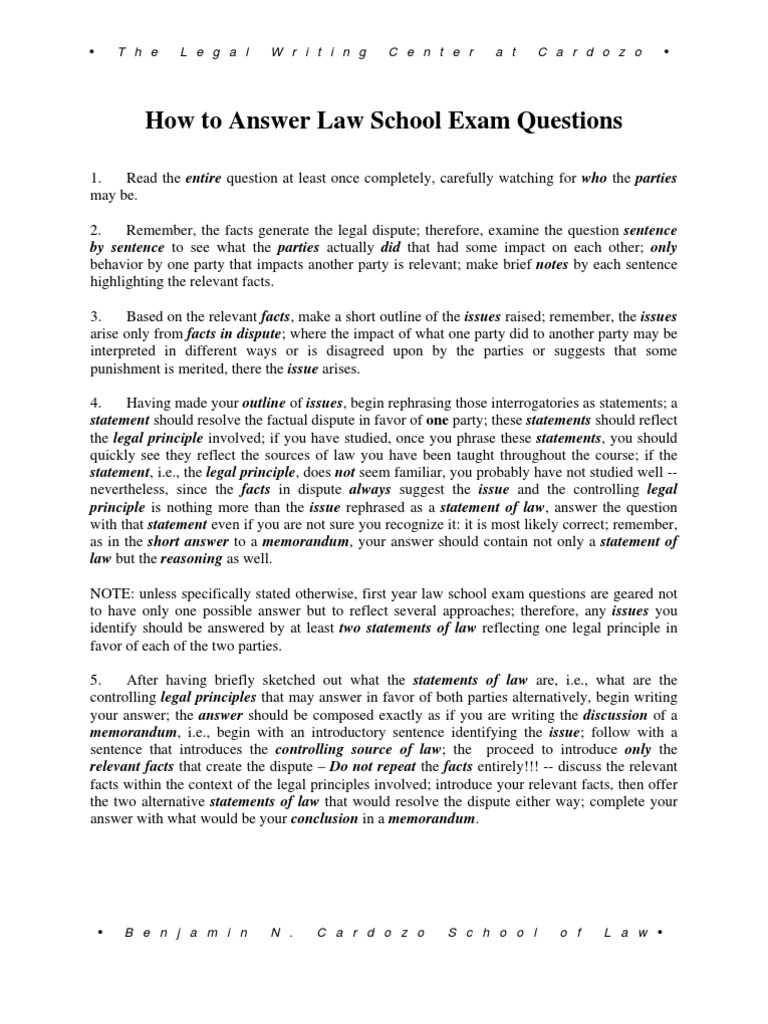 • The Legal Writing Center at Cardozo •

How to Answer Law School Exam Questions

1. Read the entire question at least once completely, carefully watching for who the parties may be.

2. Remember, the facts generate the legal dispute; therefore, examine the question sentence by sentence to see what the parties actually did that had some impact on each other; only behavior by one party that impacts another party is relevant; make brief notes by each sentence highlighting the relevant facts.

3. Based on the relevant facts, make a short outline of the issues raised; remember, the issues arise only from facts in dispute; where the impact of what one party did to another party may be interpreted in different ways or is disagreed upon by the parties or suggests that some punishment is merited, there the issue arises.

4. Having made your outline of issues, begin rephrasing those interrogatories as statements; a statement should resolve the factual dispute in favor of one party; these statements should reflect the legal principle involved; if you have studied, once you phrase these statements, you should quickly see they reflect the sources of law you have been taught throughout the course; if the statement, i.e., the legal principle, does not seem familiar, you probably have not studied well -- nevertheless, since the facts in dispute always suggest the issue and the controlling legal principle is nothing more than the issue rephrased as a statement of law, answer the question with that statement even if you are not sure you recognize it: it is most likely correct; remember, as in the short answer to a memorandum, your answer should contain not only a statement of law but the reasoning as well.

NOTE: unless specifically stated otherwise, first year law school exam questions are geared not to have only one possible answer but to reflect several approaches; therefore, any issues you identify should be answered by at least two statements of law reflecting one legal principle in favor of each of the two parties.

5. After having briefly sketched out what the statements of law are, i.e., what are the controlling legal principles that may answer in favor of both parties alternatively, begin writing your answer; the answer should be composed exactly as if you are writing the discussion of a memorandum, i.e., begin with an introductory sentence identifying the issue; follow with a sentence that introduces the controlling source of law; the proceed to introduce only the relevant facts that create the dispute – Do not repeat the facts entirely!!! -- discuss the relevant facts within the context of the legal principles involved; introduce your relevant facts, then offer the two alternative statements of law that would resolve the dispute either way; complete your answer with what would be your conclusion in a memorandum.

• Benjamin N. Cardozo School of Law •